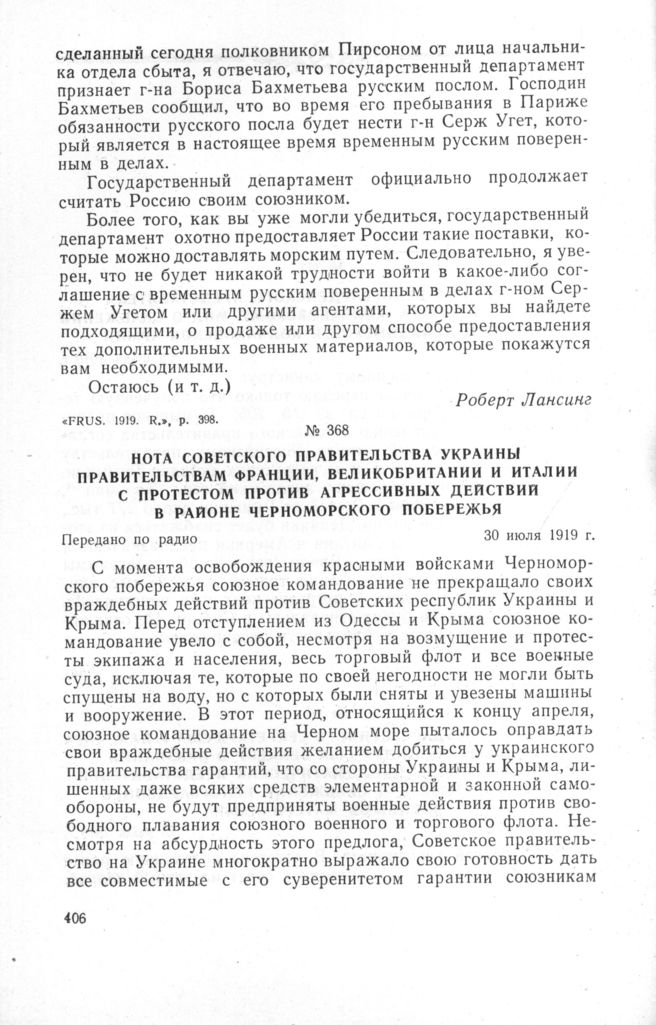 сделанный сегодня полковником Пирсоном от лица начальника отдела сбыта, я отвечаю, что государственный департамент признает г-на Бориса Бахметьева русским послом. Господин Бахметьев сообщил, что во время его пребывания в Париже обязанности русского посла будет нести г-н Серж Угет, который является в настоящее время временным русским поверенным в делах.

Государственный департамент официально продолжает считать Россию своим союзником.

Более того, как вы уже могли убедиться, государственный департамент охотно предоставляет России такие поставки, которые можно доставлять морским путем. Следовательно, я уверен, что не будет никакой трудности войти в какое-либо соглашение с временным русским поверенным в делах г-ном Сержем Угетом или другими агентами, которых вы найдете подходящими, о продаже или другом способе предоставления тех дополнительных военных материалов, которые покажутся вам необходимыми.

Остаюсь (и т. д.)

Роберт Лансинг

«FRUS. 1919. R.», p. 398.

№ 368

НОТА СОВЕТСКОГО ПРАВИТЕЛЬСТВА УКРАИНЫ ПРАВИТЕЛЬСТВАМ ФРАНЦИИ, ВЕЛИКОБРИТАНИИ И ИТАЛИИ С ПРОТЕСТОМ ПРОТИВ АГРЕССИВНЫХ ДЕЙСТВИЙ В РАЙОНЕ ЧЕРНОМОРСКОГО ПОБЕРЕЖЬЯ

Передано по радио

30 июля 1919 г.

С момента освобождения красными войсками Черноморского побережья союзное командование не прекращало своих враждебных действий против Советских республик Украины и Крыма. Перед отступлением из Одессы и Крыма союзное командование увело с собой, несмотря на возмущение и протесты экипажа и населения, весь торговый флот и все военные суда, исключая те, которые по своей негодности не могли быть спущены на воду, но с которых были сняты и увезены машины и вооружение. В этот период, относящийся к концу апреля, союзное командование на Черном море пыталось оправдать свои враждебные действия желанием добиться у украинского правительства гарантий, что со стороны Украины и Крыма, лишенных даже всяких средств элементарной и законной самообороны, не будут предприняты военные действия против свободного плавания союзного военного и торгового флота. Несмотря на абсурдность этого предлога, Советское правительство на Украине многократно выражало свою готовность дать все совместимые с его суверенитетом гарантии союзникам

406